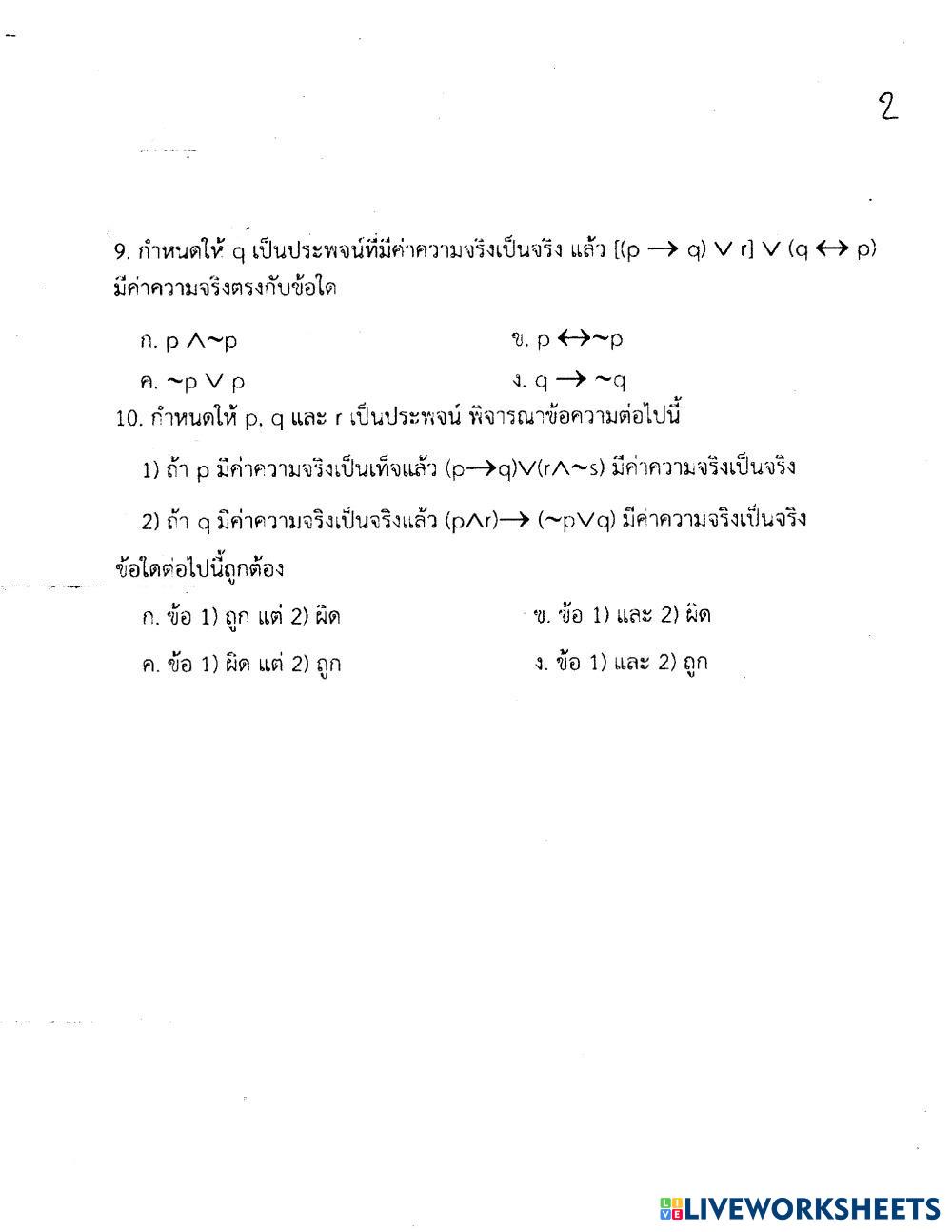 2

9. กำหนดให้ q เป็นประพจน์ที่มีค่าความจริงเป็นจริง แล้ว $[(p \rightarrow q) \vee r] \vee (q \leftrightarrow p)$ มีค่าความจริงตรงกับข้อใด

ก. $p \wedge \sim p$
ข. $p \leftrightarrow \sim p$
ค. $\sim p \vee p$
ง. $q \rightarrow \sim q$

10. กำหนดให้ p, q และ r เป็นประพจน์ พิจารณาข้อความต่อไปนี้

1) ถ้า p มีค่าความจริงเป็นเท็จแล้ว $(p \rightarrow q) \vee (r \wedge \sim s)$ มีค่าความจริงเป็นจริง

2) ถ้า q มีค่าความจริงเป็นจริงแล้ว $(p \wedge r) \rightarrow (\sim p \vee q)$ มีค่าความจริงเป็นจริง

ข้อใดต่อไปนี้ถูกต้อง

ก. ข้อ 1) ถูก แต่ 2) ผิด
ข. ข้อ 1) และ 2) ผิด
ค. ข้อ 1) ผิด แต่ 2) ถูก
ง. ข้อ 1) และ 2) ถูก

LIVEWORKSHEETS